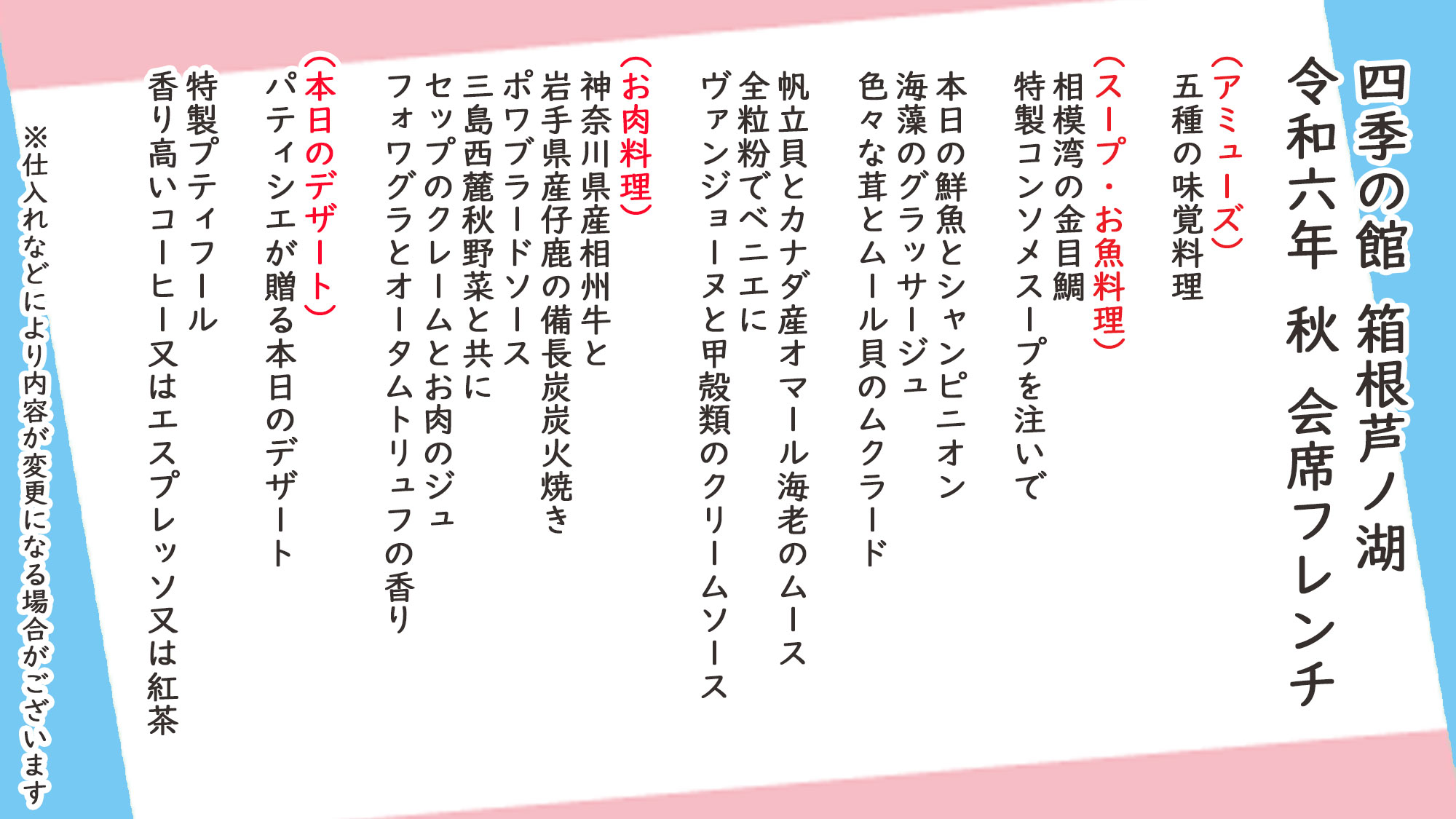 四季の館 箱根芦ノ湖
令和六年 秋 会席フレンチ

(アミューズ)
五種の味覚料理

(スープ・お魚料理)
相模湾の金目鯛
特製コンソメスープを注いで

本日の鮮魚とシャンピニオン
海藻のグラッサージュ
色々な茸とムール貝のムクラード

帆立貝とカナダ産オマール海老のムース
全粒粉でベニエに
ヴァンジョーヌと甲殻類のクリームソース

(お肉料理)
神奈川県産相州牛と
岩手県産仔鹿の備長炭炭火焼き
ポワブラードソース

三島西麓秋野菜と共に
セップのクレームとお肉のジュ
フォワグラとオータムトリュフの香り

(本日のデザート)
パティシエが贈る本日のデザート

特製プティフール
香り高いコーヒー又はエスプレッソ又は紅茶

※仕入れなどにより内容が変更になる場合がございます